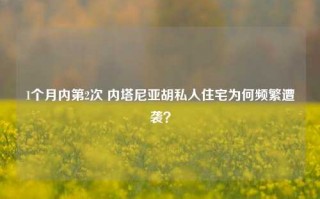 1个月内第2次 内塔尼亚胡私人住宅为何频繁遭袭？